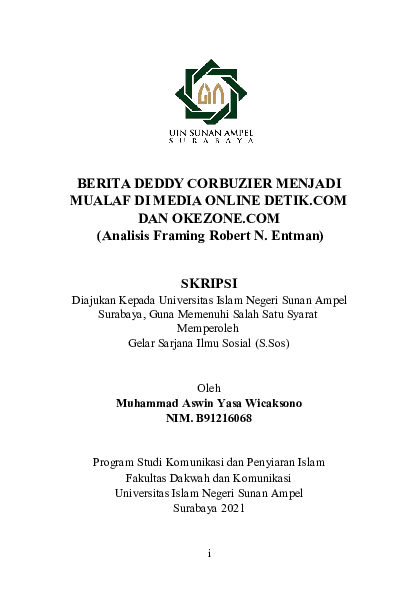 UIN SUNAN AMPEL
S U R A B A Y A

BERITA DEDDY CORBUZIER MENJADI MUALAF DI MEDIA ONLINE DETIK.COM DAN OKEZONE.COM
(Analisis Framing Robert N. Entman)

SKRIPSI
Diajukan Kepada Universitas Islam Negeri Sunan Ampel Surabaya, Guna Memenuhi Salah Satu Syarat Memperoleh
Gelar Sarjana Ilmu Sosial (S.Sos)

Oleh
Muhammad Aswin Yasa Wicaksono
NIM. B91216068

Program Studi Komunikasi dan Penyiaran Islam
Fakultas Dakwah dan Komunikasi
Universitas Islam Negeri Sunan Ampel
Surabaya 2021

i